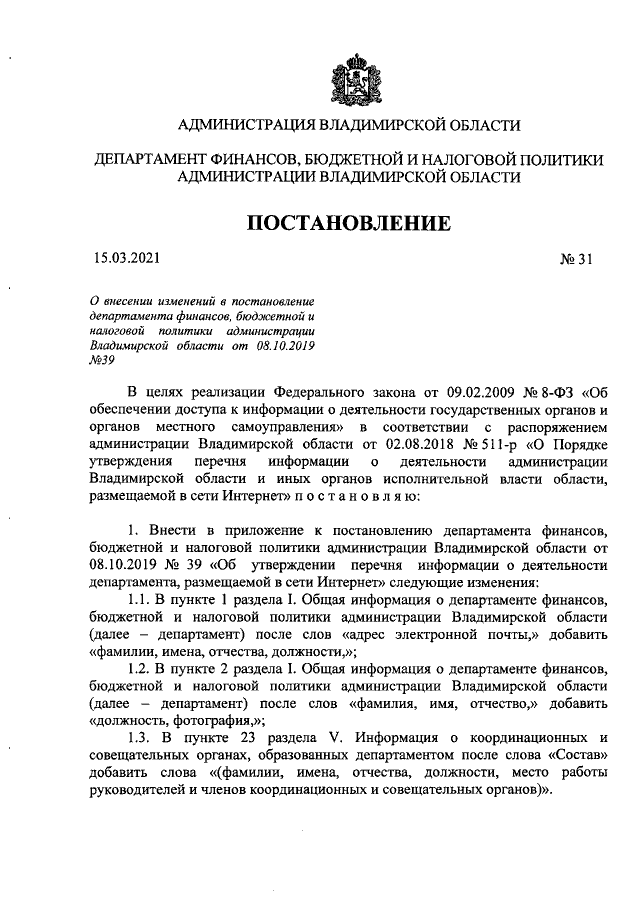 АДМИНИСТРАЦИЯ ВЛАДИМИРСКОЙ ОБЛАСТИ

ДЕПАРТАМЕНТ ФИНАНСОВ, БЮДЖЕТНОЙ И НАЛОГОВОЙ ПОЛИТИКИ АДМИНИСТРАЦИИ ВЛАДИМИРСКОЙ ОБЛАСТИ

ПОСТАНОВЛЕНИЕ

15.03.2021

№ 31

О внесении изменений в постановление департамента финансов, бюджетной и налоговой политики администрации Владимирской области от 08.10.2019 №39

В целях реализации Федерального закона от 09.02.2009 № 8-ФЗ «Об обеспечении доступа к информации о деятельности государственных органов и органов местного самоуправления» в соответствии с распоряжением администрации Владимирской области от 02.08.2018 № 511-р «О Порядке утверждения перечня информации о деятельности администрации Владимирской области и иных органов исполнительной власти области, размещаемой в сети Интернет» п о с т а н о в л я ю:

1. Внести в приложение к постановлению департамента финансов, бюджетной и налоговой политики администрации Владимирской области от 08.10.2019 № 39 «Об утверждении перечня информации о деятельности департамента, размещаемой в сети Интернет» следующие изменения:

1.1. В пункте 1 раздела I. Общая информация о департаменте финансов, бюджетной и налоговой политики администрации Владимирской области (далее – департамент) после слов «адрес электронной почты,» добавить «фамилии, имена, отчества, должности,»;

1.2. В пункте 2 раздела I. Общая информация о департаменте финансов, бюджетной и налоговой политики администрации Владимирской области (далее – департамент) после слов «фамилия, имя, отчество,» добавить «должность, фотография,»;

1.3. В пункте 23 раздела V. Информация о координационных и совещательных органах, образованных департаментом после слова «Состав» добавить слова «(фамилии, имена, отчества, должности, место работы руководителей и членов координационных и совещательных органов)».